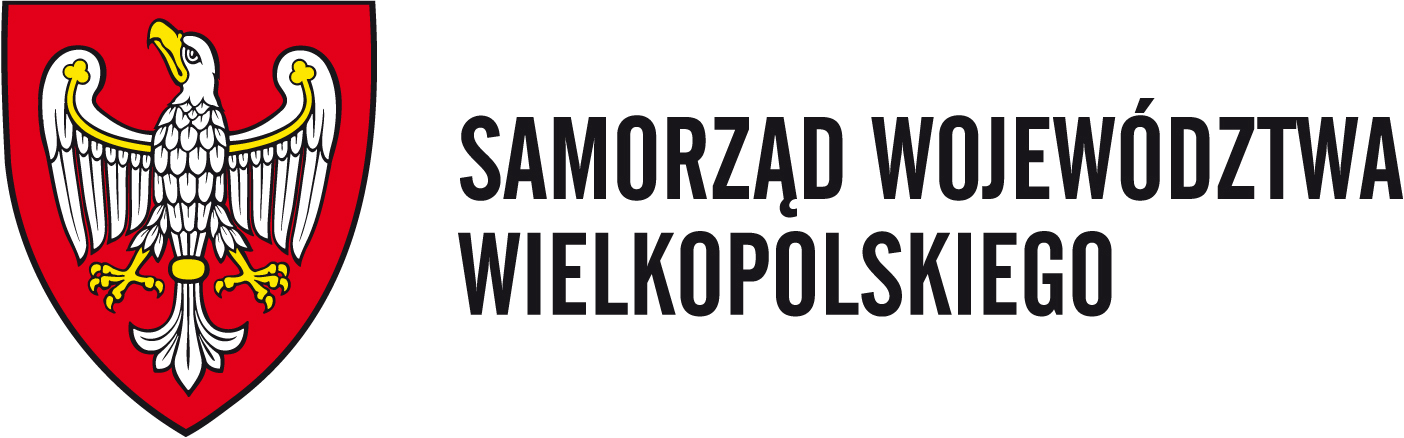 SAMORZĄD WOJEWÓDZTWA
WIELKOPOLSKIEGO